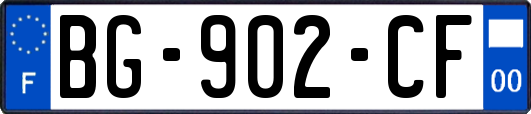 F

BG-902-CF

00